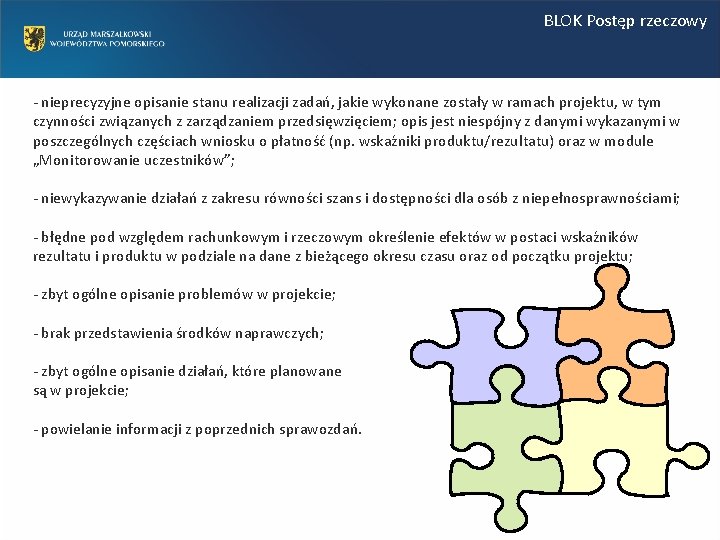 URZĄD MARSZAŁKOWSKI WOJEWÓDZTWA POMORSKIEGO

BLOK Postęp rzeczowy

- nieprecyzyjne opisanie stanu realizacji zadań, jakie wykonane zostały w ramach projektu, w tym czynności związanych z zarządzaniem przedsięwzięciem; opis jest niespójny z danymi wykazanymi w poszczególnych częściach wniosku o płatność (np. wskaźniki produktu/rezultatu) oraz w module „Monitorowanie uczestników”;

- niewykazywanie działań z zakresu równości szans i dostępności dla osób z niepełnosprawnościami;

- błędne pod względem rachunkowym i rzeczowym określenie efektów w postaci wskaźników rezultatu i produktu w podziale na dane z bieżącego okresu czasu oraz od początku projektu;

- zbyt ogólne opisanie problemów w projekcie;

- brak przedstawienia środków naprawczych;

- zbyt ogólne opisanie działań, które planowane są w projekcie;

- powielanie informacji z poprzednich sprawozdań.